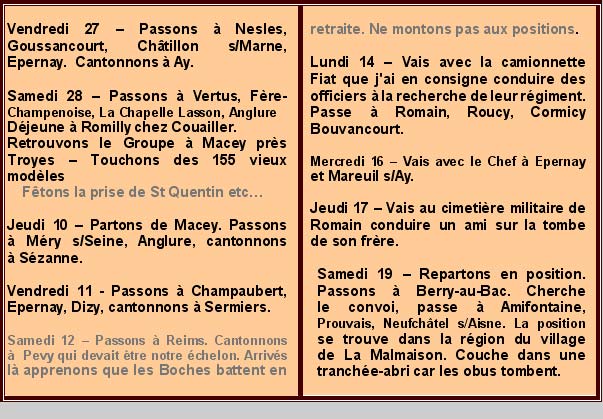 Vendredi 27 – Passons à Nesles, Goussancourt, Châtillon s/Marne, Epernay. Cantonnons à Ay.

Samedi 28 – Passons à Vertus, Fère-Champenoise, La Chapelle Lasson, Anglure Déjeune à Romilly chez Couailler. Retrouvons le Groupe à Macey près Troyes – Touchons des 155 vieux modèles
Fêtons la prise de St Quentin etc…

Jeudi 10 – Partons de Macey. Passons à Méry s/Seine, Anglure, cantonnons à Sézanne.

Vendredi 11 - Passons à Champaubert, Epernay, Dizy, cantonnons à Sermiers.

Samedi 12 – Passons à Reims. Cantonnons à Pevy qui devait être notre échelon. Arrivés là apprenons que les Boches battent en retraite. Ne montons pas aux positions.

Lundi 14 – Vais avec la camionnette Fiat que j'ai en consigne conduire des officiers à la recherche de leur régiment. Passe à Romain, Roucy, Cormicy Bouvancourt.

Mercredi 16 – Vais avec le Chef à Epernay et Mareuil s/Ay.

Jeudi 17 – Vais au cimetière militaire de Romain conduire un ami sur la tombe de son frère.

Samedi 19 – Repartons en position. Passons à Berry-au-Bac. Cherche le convoi, passe à Amifontaine, Prouvais, Neufchâtel s/Aisne. La position se trouve dans la région du village de La Malmaison. Couche dans une tranchée-abri car les obus tombent.